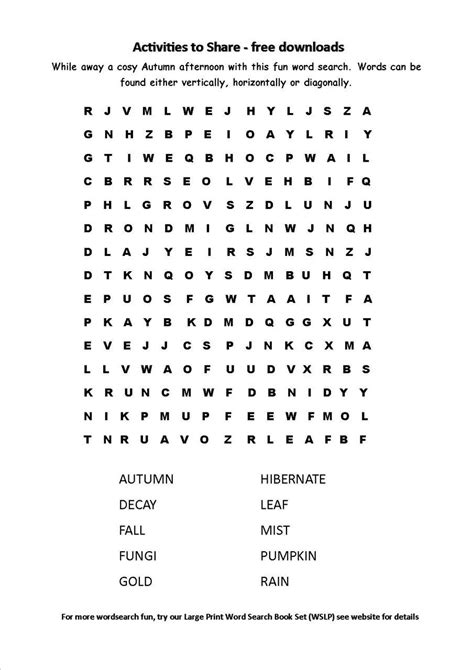 Activities to Share - free downloads

While away a cosy Autumn afternoon with this fun word search. Words can be found either vertically, horizontally or diagonally.

R J V M L W E J H Y L J S Z A
G N H Z B P E I O A Y L R I Y
G T I W E Q B H O C P W A I L
C B R R S E O L V E H B I F Q
P H L G R O V S Z D L U N J U
D R O N D M I G L N W J N Q H
D L A J Y E I R S J M S N Z J
D T K N Q O Y S D M B U H Q T
E P U O S F G W T A A I T F A
P K A Y B K D M D Q G G X U T
E V E J J C S P J N K C X M A
L L V W A O F U U D V X R B S
K R U N C M W F D B N I D Y Y
N I K P M U P F E E W F M O L
T N R U A V O Z R L E A F B F

AUTUMN
DECAY
FALL
FUNGI
GOLD

HIBERNATE
LEAF
MIST
PUMPKIN
RAIN

For more wordsearch fun, try our Large Print Word Search Book Set (WSLP) see website for details